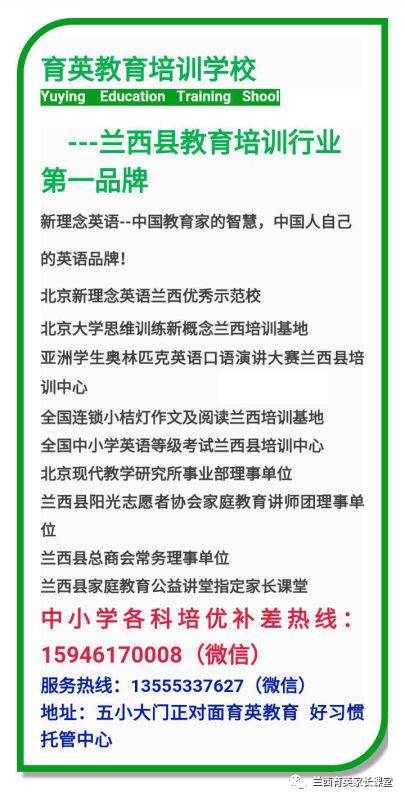 育英教育培训学校
Yuying Education Training Shool

---兰西县教育培训行业第一品牌

新理念英语--中国教育家的智慧，中国人自己的英语品牌！

北京新理念英语兰西优秀示范校
北京大学思维训练新概念兰西培训基地
亚洲学生奥林匹克英语口语演讲大赛兰西县培训中心
全国连锁小桔灯作文及阅读兰西培训基地
全国中小学英语等级考试兰西县培训中心
北京现代教学研究所事业部理事单位
兰西县阳光志愿者协会家庭教育讲师团理事单位
兰西县总商会常务理事单位
兰西县家庭教育公益讲堂指定家长课堂

中小学各科培优补差热线：15946170008（微信）
服务热线：13555337627（微信）
地址：五小大门正对面育英教育 好习惯托管中心

兰西育英家长课堂